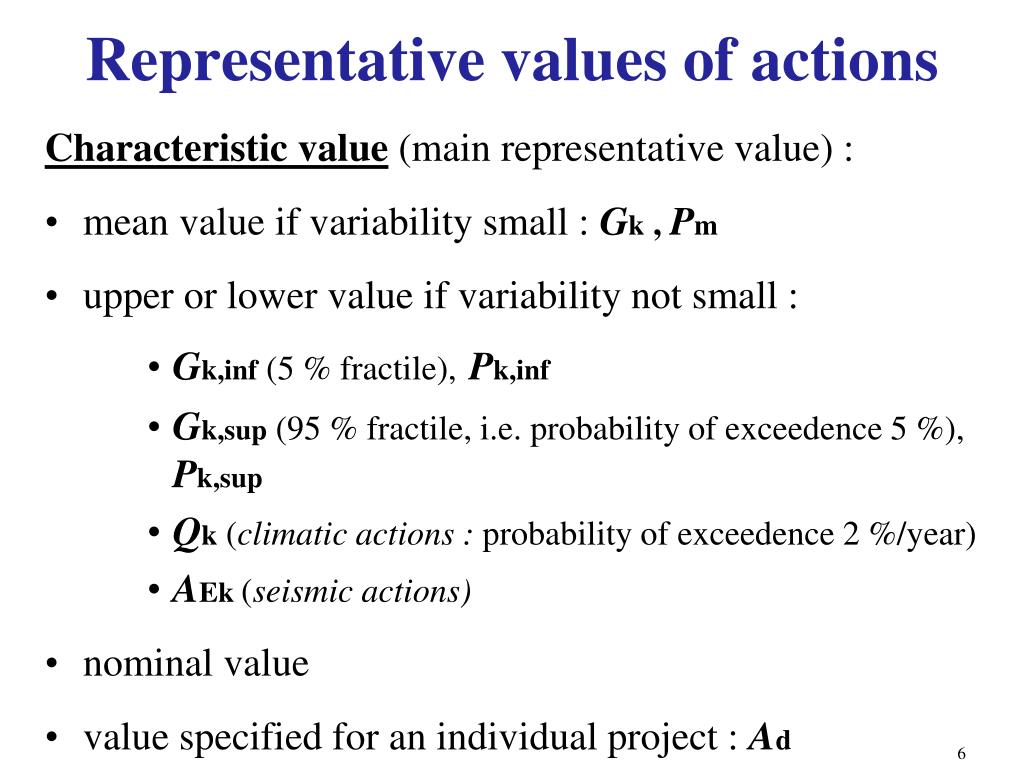 Representative values of actions

Characteristic value (main representative value) :

• mean value if variability small : $G_k$ , $P_m$

• upper or lower value if variability not small :

• $G_{k,inf}$ (5 % fractile), $P_{k,inf}$

• $G_{k,sup}$ (95 % fractile, i.e. probability of exceedence 5 %), $P_{k,sup}$

• $Q_k$ (climatic actions : probability of exceedence 2 %/year)

• $A_{Ek}$ (seismic actions)

• nominal value

• value specified for an individual project : $A_d$

6